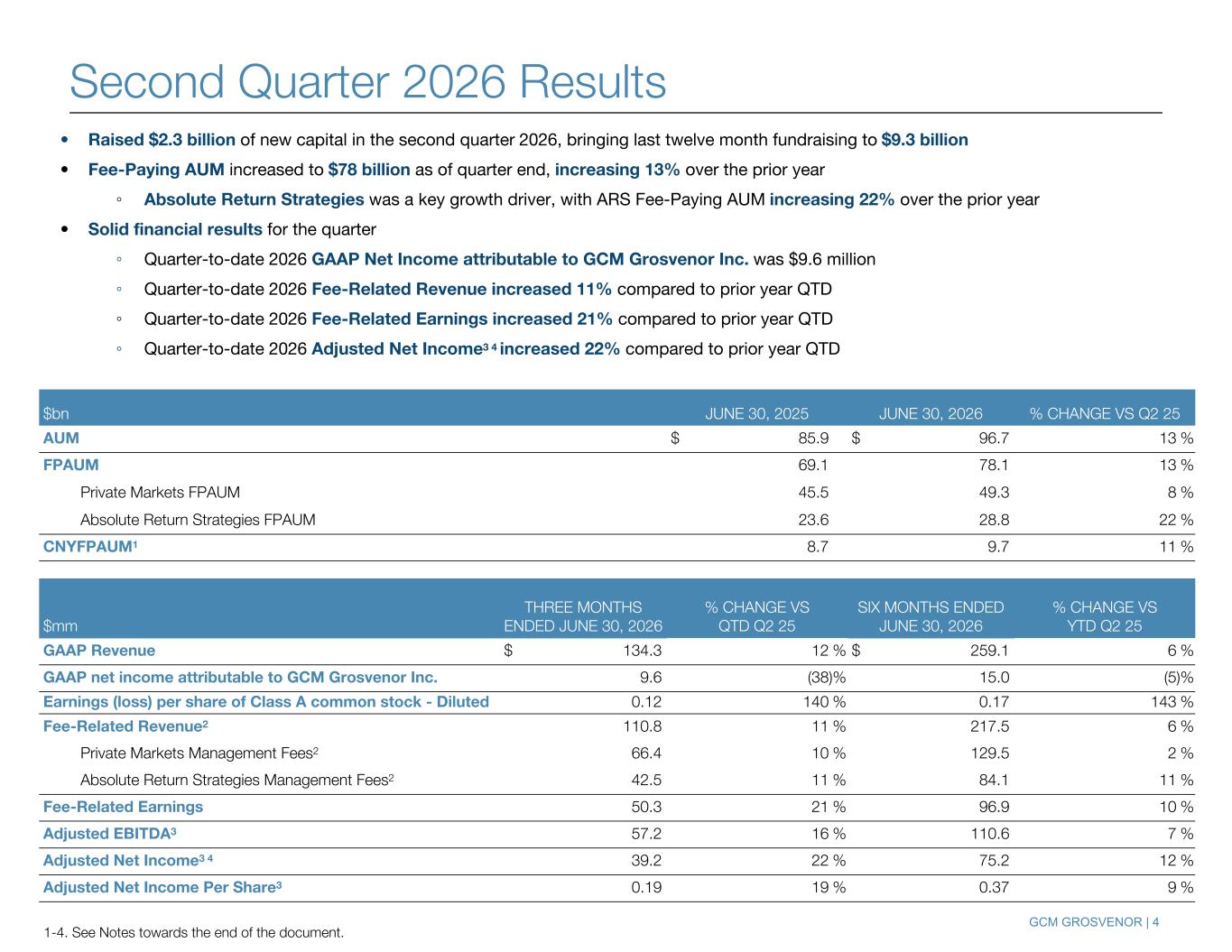 Second Quarter 2026 Results

• Raised $2.3 billion of new capital in the second quarter 2026, bringing last twelve month fundraising to $9.3 billion

• Fee-Paying AUM increased to $78 billion as of quarter end, increasing 13% over the prior year

◦ Absolute Return Strategies was a key growth driver, with ARS Fee-Paying AUM increasing 22% over the prior year

• Solid financial results for the quarter

◦ Quarter-to-date 2026 GAAP Net Income attributable to GCM Grosvenor Inc. was $9.6 million

◦ Quarter-to-date 2026 Fee-Related Revenue increased 11% compared to prior year QTD

◦ Quarter-to-date 2026 Fee-Related Earnings increased 21% compared to prior year QTD

◦ Quarter-to-date 2026 Adjusted Net Income$^{3\ 4}$ increased 22% compared to prior year QTD

| $bn | JUNE 30, 2025 | JUNE 30, 2026 | % CHANGE VS Q2 25 |
|---|---|---|---|
| AUM | $ 85.9 | $ 96.7 | 13 % |
| FPAUM | 69.1 | 78.1 | 13 % |
| Private Markets FPAUM | 45.5 | 49.3 | 8 % |
| Absolute Return Strategies FPAUM | 23.6 | 28.8 | 22 % |
| CNYFPAUM$^1$ | 8.7 | 9.7 | 11 % |

| $mm | THREE MONTHS ENDED JUNE 30, 2026 | % CHANGE VS QTD Q2 25 | SIX MONTHS ENDED JUNE 30, 2026 | % CHANGE VS YTD Q2 25 |
|---|---|---|---|---|
| GAAP Revenue | $ 134.3 | 12 % | $ 259.1 | 6 % |
| GAAP net income attributable to GCM Grosvenor Inc. | 9.6 | (38)% | 15.0 | (5)% |
| Earnings (loss) per share of Class A common stock - Diluted | 0.12 | 140 % | 0.17 | 143 % |
| Fee-Related Revenue$^2$ | 110.8 | 11 % | 217.5 | 6 % |
| Private Markets Management Fees$^2$ | 66.4 | 10 % | 129.5 | 2 % |
| Absolute Return Strategies Management Fees$^2$ | 42.5 | 11 % | 84.1 | 11 % |
| Fee-Related Earnings | 50.3 | 21 % | 96.9 | 10 % |
| Adjusted EBITDA$^3$ | 57.2 | 16 % | 110.6 | 7 % |
| Adjusted Net Income$^{3\ 4}$ | 39.2 | 22 % | 75.2 | 12 % |
| Adjusted Net Income Per Share$^3$ | 0.19 | 19 % | 0.37 | 9 % |

1-4. See Notes towards the end of the document.

GCM GROSVENOR | 4